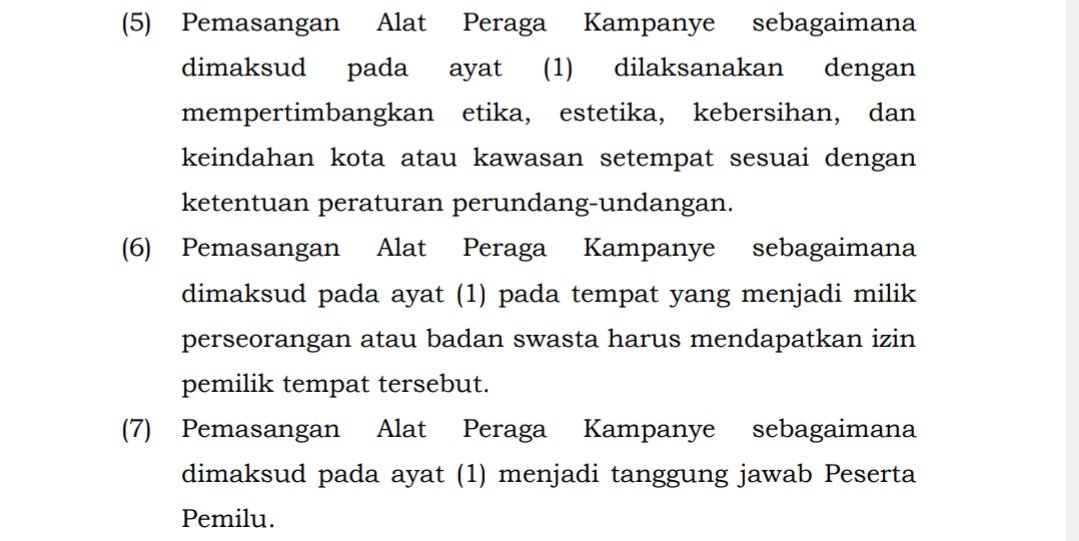 (5) Pemasangan Alat Peraga Kampanye sebagaimana dimaksud pada ayat (1) dilaksanakan dengan mempertimbangkan etika, estetika, kebersihan, dan keindahan kota atau kawasan setempat sesuai dengan ketentuan peraturan perundang-undangan.

(6) Pemasangan Alat Peraga Kampanye sebagaimana dimaksud pada ayat (1) pada tempat yang menjadi milik perseorangan atau badan swasta harus mendapatkan izin pemilik tempat tersebut.

(7) Pemasangan Alat Peraga Kampanye sebagaimana dimaksud pada ayat (1) menjadi tanggung jawab Peserta Pemilu.